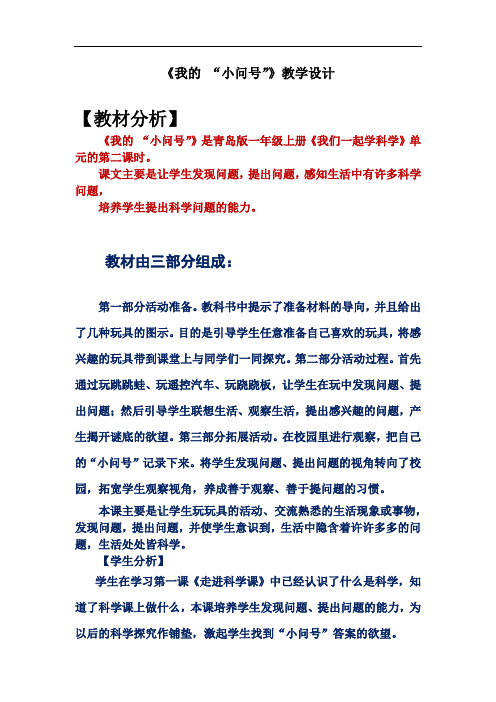 《我的 “小问号”》教学设计

【教材分析】

《我的 “小问号”》是青岛版一年级上册《我们一起学科学》单元的第二课时。

课文主要是让学生发现问题，提出问题，感知生活中有许多科学问题，

培养学生提出科学问题的能力。

教材由三部分组成：

第一部分活动准备。教科书中提示了准备材料的导向，并且给出了几种玩具的图示。目的是引导学生任意准备自己喜欢的玩具，将感兴趣的玩具带到课堂上与同学们一同探究。第二部分活动过程。首先通过玩跳跳蛙、玩遥控汽车、玩跷跷板，让学生在玩中发现问题、提出问题；然后引导学生联想生活、观察生活，提出感兴趣的问题，产生揭开谜底的欲望。第三部分拓展活动。在校园里进行观察，把自己的“小问号”记录下来。将学生发现问题、提出问题的视角转向了校园，拓宽学生观察视角，养成善于观察、善于提问题的习惯。

本课主要是让学生玩玩具的活动、交流熟悉的生活现象或事物，发现问题，提出问题，并使学生意识到，生活中隐含着许许多多的问题，生活处处皆科学。

【学生分析】

学生在学习第一课《走进科学课》中已经认识了什么是科学，知道了科学课上做什么，本课培养学生发现问题、提出问题的能力，为以后的科学探究作铺垫，激起学生找到“小问号”答案的欲望。